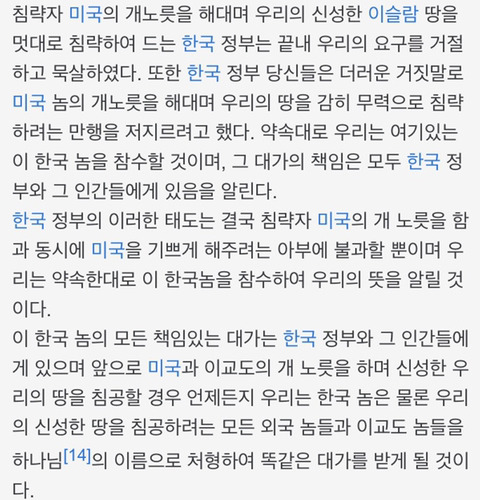 침략자 미국의 개노릇을 해대며 우리의 신성한 이슬람 땅을 멋대로 침략하여 드는 한국 정부는 끝내 우리의 요구를 거절하고 묵살하였다. 또한 한국 정부 당신들은 더러운 거짓말로 미국 놈의 개노릇을 해대며 우리의 땅을 감히 무력으로 침략하려는 만행을 저지르려고 했다. 약속대로 우리는 여기있는 이 한국 놈을 참수할 것이며, 그 대가의 책임은 모두 한국 정부와 그 인간들에게 있음을 알린다.
한국 정부의 이러한 태도는 결국 침략자 미국의 개 노릇을 함과 동시에 미국을 기쁘게 해주려는 아부에 불과할 뿐이며 우리는 약속한대로 이 한국놈을 참수하여 우리의 뜻을 알릴 것이다.
이 한국 놈의 모든 책임있는 대가는 한국 정부와 그 인간들에게 있으며 앞으로 미국과 이교도의 개 노릇을 하며 신성한 우리의 땅을 침공할 경우 언제든지 우리는 한국 놈은 물론 우리의 신성한 땅을 침공하려는 모든 외국 놈들과 이교도 놈들을 하나님[14]의 이름으로 처형하여 똑같은 대가를 받게 될 것이다.